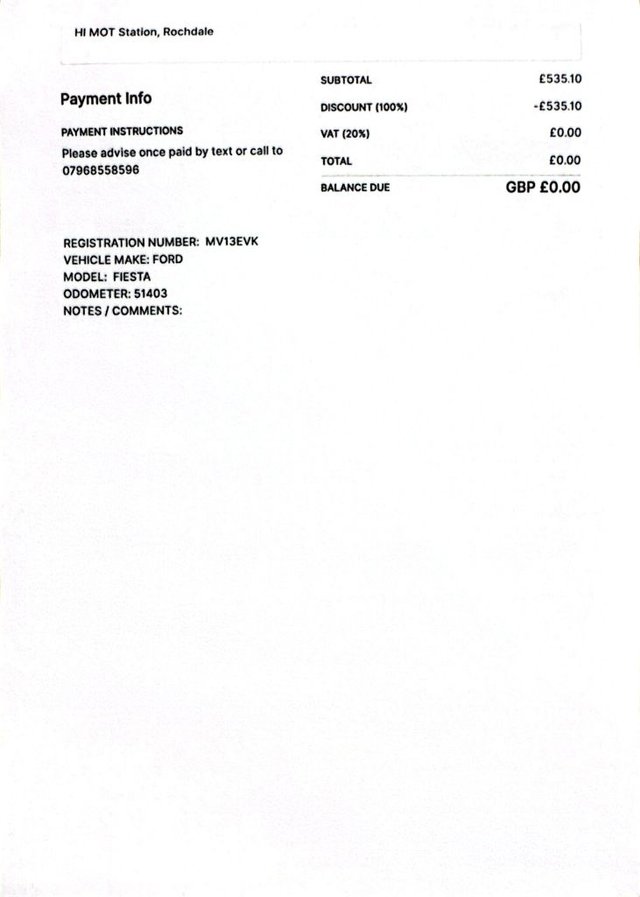 HI MOT Station, Rochdale

Payment Info

PAYMENT INSTRUCTIONS

Please advise once paid by text or call to 07968558596

SUBTOTAL £535.10
DISCOUNT (100%) -£535.10
VAT (20%) £0.00
TOTAL £0.00
BALANCE DUE GBP £0.00

REGISTRATION NUMBER: MV13EVK
VEHICLE MAKE: FORD
MODEL: FIESTA
ODOMETER: 51403
NOTES / COMMENTS: